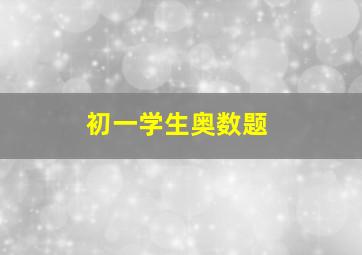 初一学生奥数题